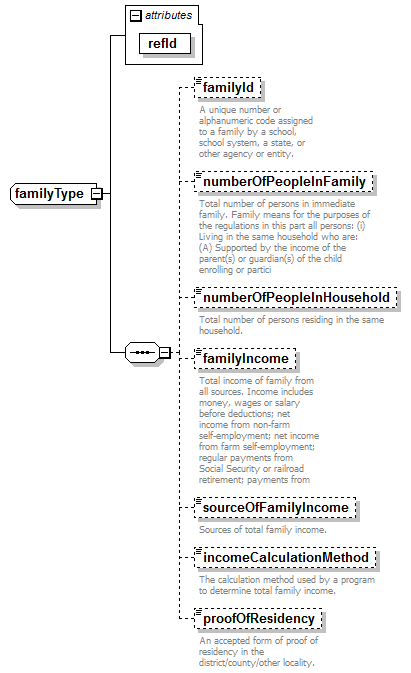 attributes

refId

familyType

familyId

A unique number or alphanumeric code assigned to a family by a school, school system, a state, or other agency or entity.

numberOfPeopleInFamily

Total number of persons in immediate family. Family means for the purposes of the regulations in this part all persons: (i) Living in the same household who are: (A) Supported by the income of the parent(s) or guardian(s) of the child enrolling or partici

numberOfPeopleInHousehold

Total number of persons residing in the same household.

familyIncome

Total income of family from all sources. Income includes money, wages or salary before deductions; net income from non-farm self-employment; net income from farm self-employment; regular payments from Social Security or railroad retirement; payments from

sourceOfFamilyIncome

Sources of total family income.

incomeCalculationMethod

The calculation method used by a program to determine total family income.

proofOfResidency

An accepted form of proof of residency in the district/county/other locality.